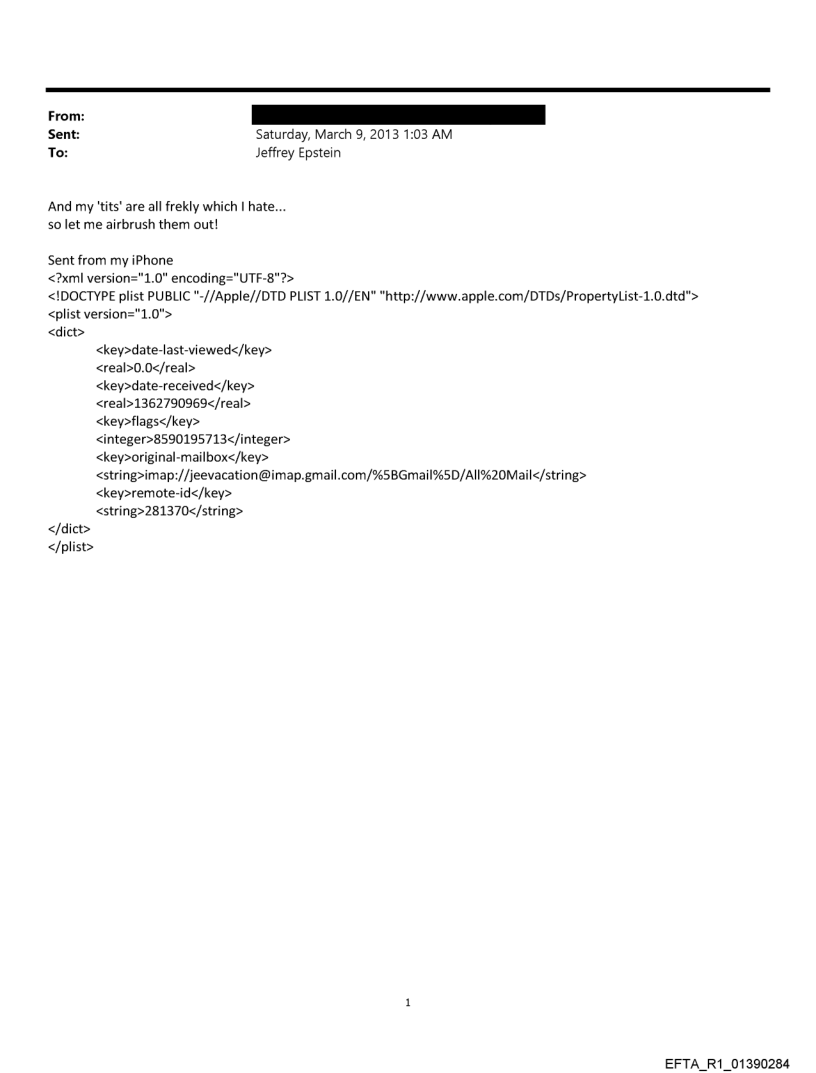 From:
Sent: Saturday, March 9, 2013 1:03 AM
To: Jeffrey Epstein

And my 'tits' are all frekly which I hate...
so let me airbrush them out!

Sent from my iPhone
<?xml version="1.0" encoding="UTF-8"?>
<!DOCTYPE plist PUBLIC "-//Apple//DTD PLIST 1.0//EN" "http://www.apple.com/DTDs/PropertyList-1.0.dtd">
<plist version="1.0">
<dict>
<key>date-last-viewed</key>
<real>0.0</real>
<key>date-received</key>
<real>1362790969</real>
<key>flags</key>
<integer>8590195713</integer>
<key>original-mailbox</key>
<string>imap://jeevacation@imap.gmail.com/%5BGmail%5D/All%20Mail</string>
<key>remote-id</key>
<string>281370</string>
</dict>
</plist>

1

EFTA_R1_01390284